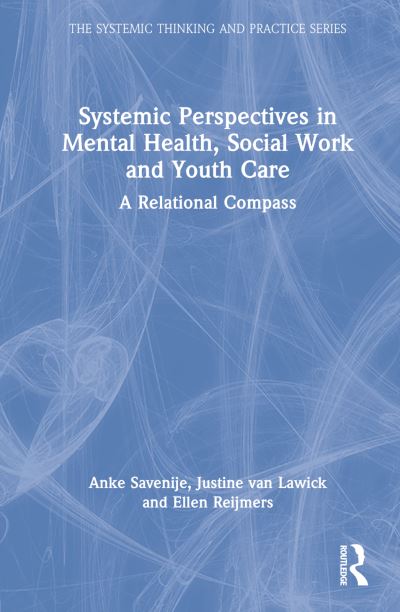 THE SYSTEMIC THINKING AND PRACTICE SERIES

Systemic Perspectives in Mental Health, Social Work and Youth Care

A Relational Compass

Anke Savenije, Justine van Lawick and Ellen Reijmers

ROUTLEDGE